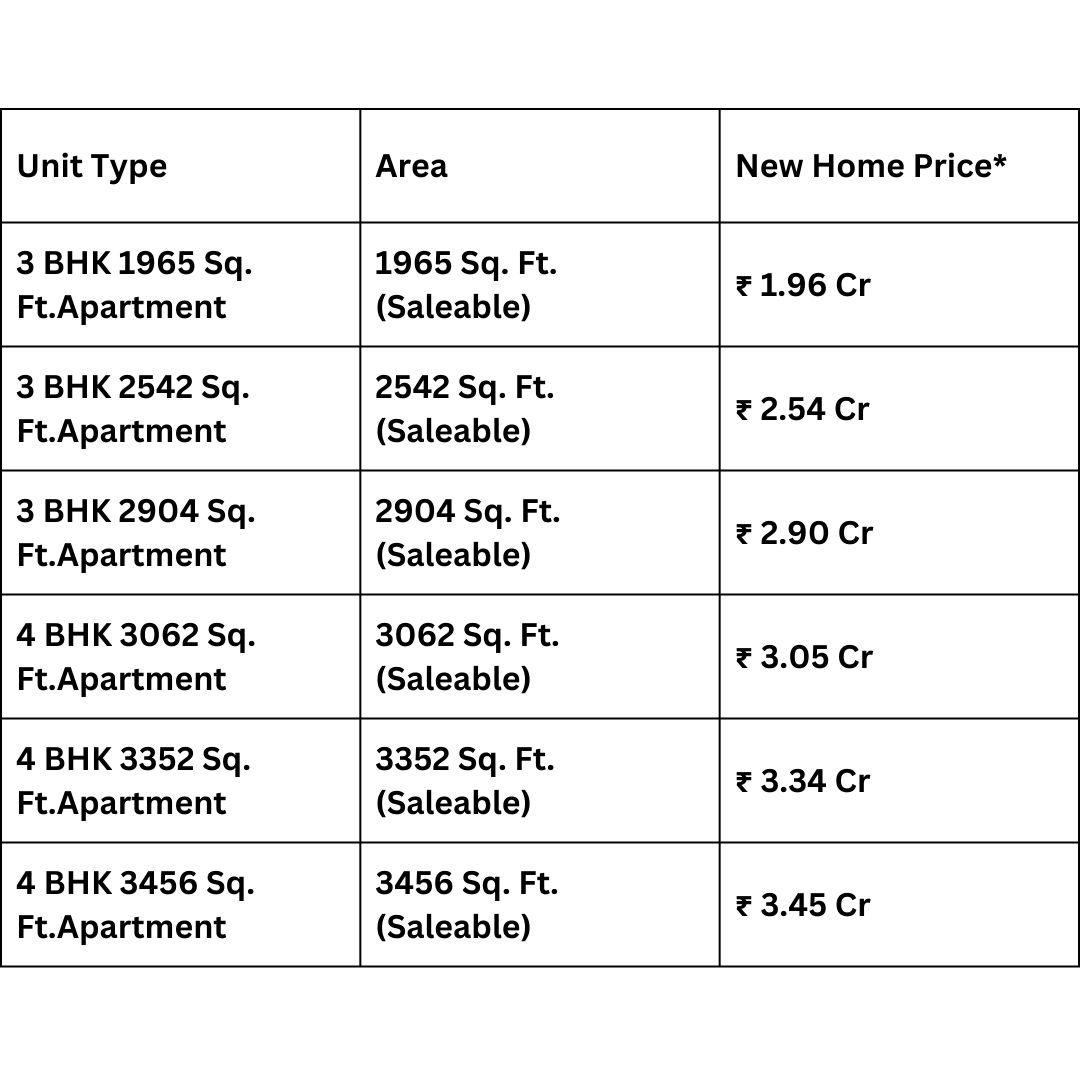 | Unit Type | Area | New Home Price* |
|---|---|---|
| 3 BHK 1965 Sq. Ft.Apartment | 1965 Sq. Ft. (Saleable) | ₹ 1.96 Cr |
| 3 BHK 2542 Sq. Ft.Apartment | 2542 Sq. Ft. (Saleable) | ₹ 2.54 Cr |
| 3 BHK 2904 Sq. Ft.Apartment | 2904 Sq. Ft. (Saleable) | ₹ 2.90 Cr |
| 4 BHK 3062 Sq. Ft.Apartment | 3062 Sq. Ft. (Saleable) | ₹ 3.05 Cr |
| 4 BHK 3352 Sq. Ft.Apartment | 3352 Sq. Ft. (Saleable) | ₹ 3.34 Cr |
| 4 BHK 3456 Sq. Ft.Apartment | 3456 Sq. Ft. (Saleable) | ₹ 3.45 Cr |